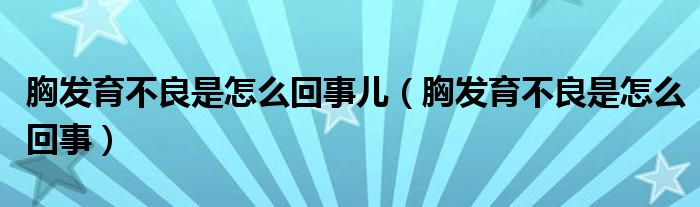 胸发育不良是怎么回事儿（胸发育不良是怎么回事）